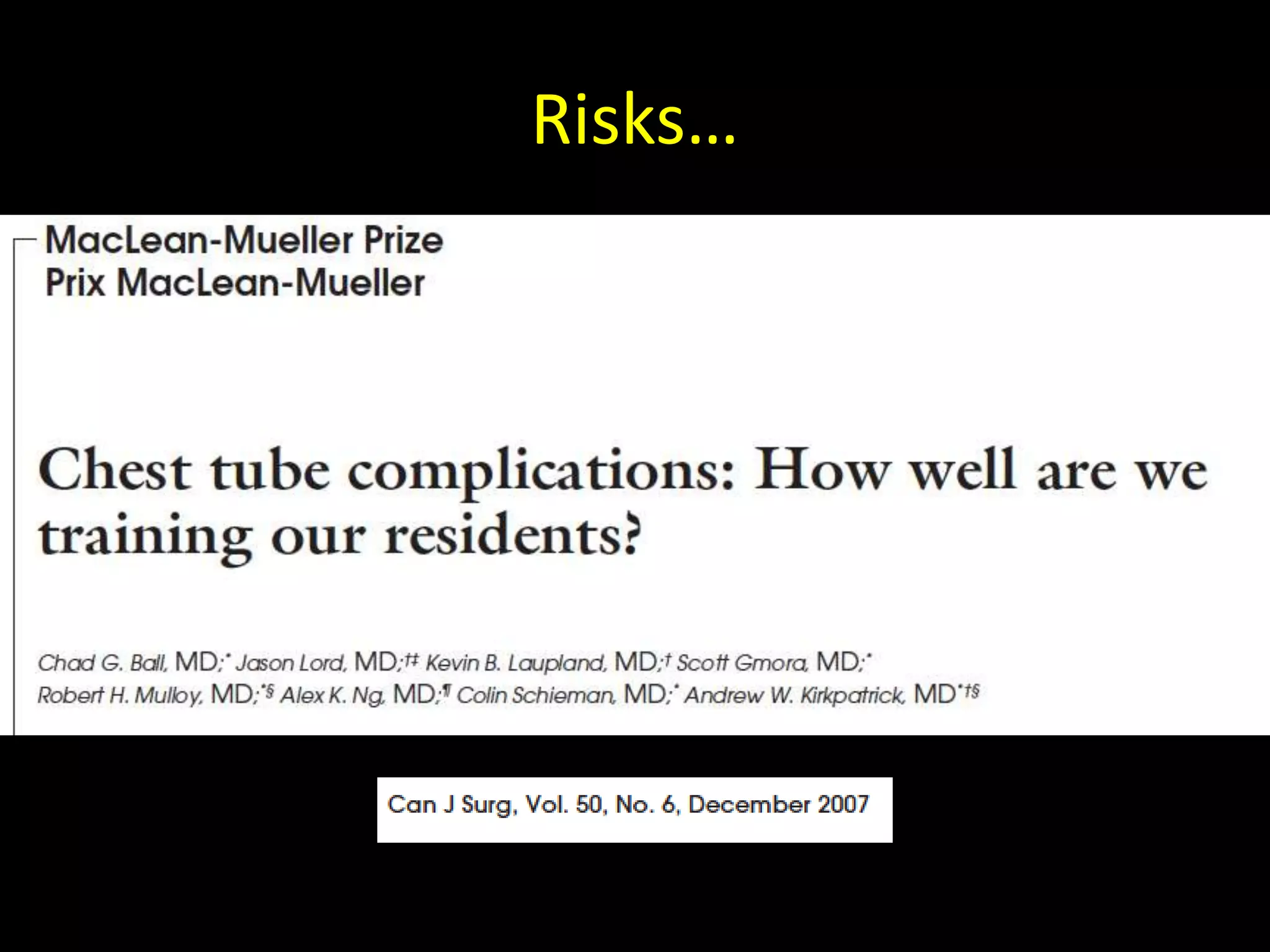 Risks…

MacLean-Mueller Prize
Prix MacLean-Mueller

Chest tube complications: How well are we training our residents?

Chad G. Ball, MD;$^{*}$ Jason Lord, MD;$^{†‡}$ Kevin B. Laupland, MD;$^{†}$ Scott Gmora, MD;$^{*}$ Robert H. Mulloy, MD;$^{*§}$ Alex K. Ng, MD;$^{¶}$ Colin Schieman, MD;$^{*}$ Andrew W. Kirkpatrick, MD$^{*†§}$

Can J Surg, Vol. 50, No. 6, December 2007